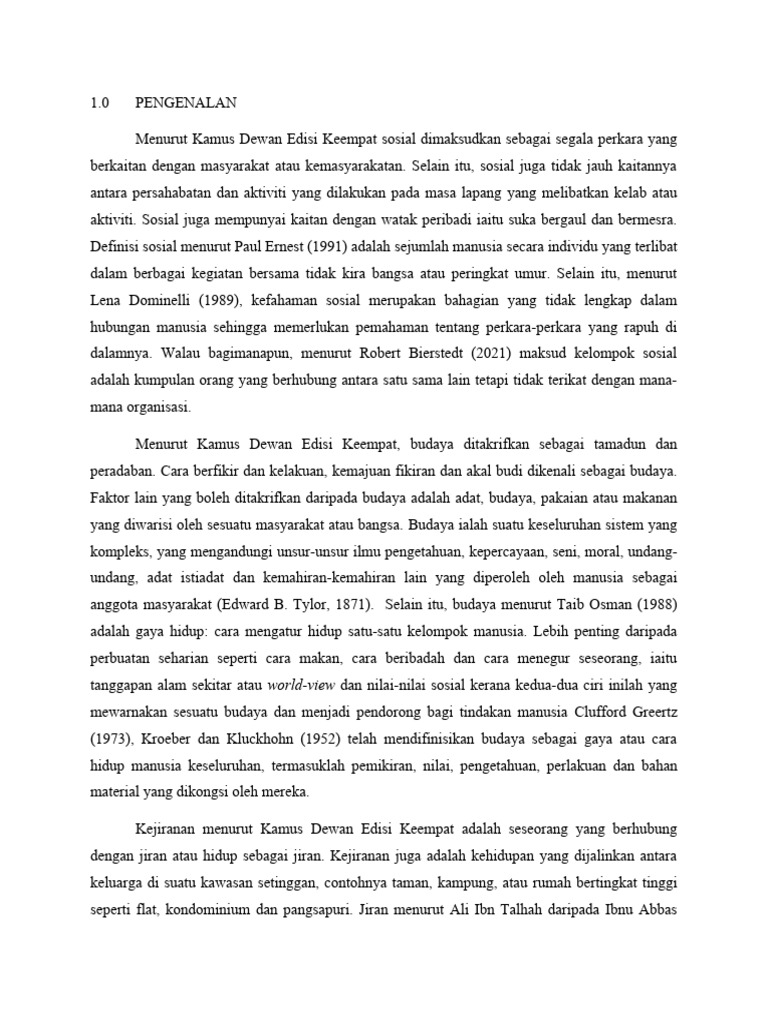 1.0 PENGENALAN

Menurut Kamus Dewan Edisi Keempat sosial dimaksudkan sebagai segala perkara yang berkaitan dengan masyarakat atau kemasyarakatan. Selain itu, sosial juga tidak jauh kaitannya antara persahabatan dan aktiviti yang dilakukan pada masa lapang yang melibatkan kelab atau aktiviti. Sosial juga mempunyai kaitan dengan watak peribadi iaitu suka bergaul dan bermesra. Definisi sosial menurut Paul Ernest (1991) adalah sejumlah manusia secara individu yang terlibat dalam berbagai kegiatan bersama tidak kira bangsa atau peringkat umur. Selain itu, menurut Lena Dominelli (1989), kefahaman sosial merupakan bahagian yang tidak lengkap dalam hubungan manusia sehingga memerlukan pemahaman tentang perkara-perkara yang rapuh di dalamnya. Walau bagimanapun, menurut Robert Bierstedt (2021) maksud kelompok sosial adalah kumpulan orang yang berhubung antara satu sama lain tetapi tidak terikat dengan mana-mana organisasi.

Menurut Kamus Dewan Edisi Keempat, budaya ditakrifkan sebagai tamadun dan peradaban. Cara berfikir dan kelakuan, kemajuan fikiran dan akal budi dikenali sebagai budaya. Faktor lain yang boleh ditakrifkan daripada budaya adalah adat, budaya, pakaian atau makanan yang diwarisi oleh sesuatu masyarakat atau bangsa. Budaya ialah suatu keseluruhan sistem yang kompleks, yang mengandungi unsur-unsur ilmu pengetahuan, kepercayaan, seni, moral, undang-undang, adat istiadat dan kemahiran-kemahiran lain yang diperoleh oleh manusia sebagai anggota masyarakat (Edward B. Tylor, 1871). Selain itu, budaya menurut Taib Osman (1988) adalah gaya hidup: cara mengatur hidup satu-satu kelompok manusia. Lebih penting daripada perbuatan seharian seperti cara makan, cara beribadah dan cara menegur seseorang, iaitu tanggapan alam sekitar atau world-view dan nilai-nilai sosial kerana kedua-dua ciri inilah yang mewarnakan sesuatu budaya dan menjadi pendorong bagi tindakan manusia Clufford Greertz (1973), Kroeber dan Kluckhohn (1952) telah mendifinisikan budaya sebagai gaya atau cara hidup manusia keseluruhan, termasuklah pemikiran, nilai, pengetahuan, perlakuan dan bahan material yang dikongsi oleh mereka.

Kejiranan menurut Kamus Dewan Edisi Keempat adalah seseorang yang berhubung dengan jiran atau hidup sebagai jiran. Kejiranan juga adalah kehidupan yang dijalinkan antara keluarga di suatu kawasan setinggan, contohnya taman, kampung, atau rumah bertingkat tinggi seperti flat, kondominium dan pangsapuri. Jiran menurut Ali Ibn Talhah daripada Ibnu Abbas